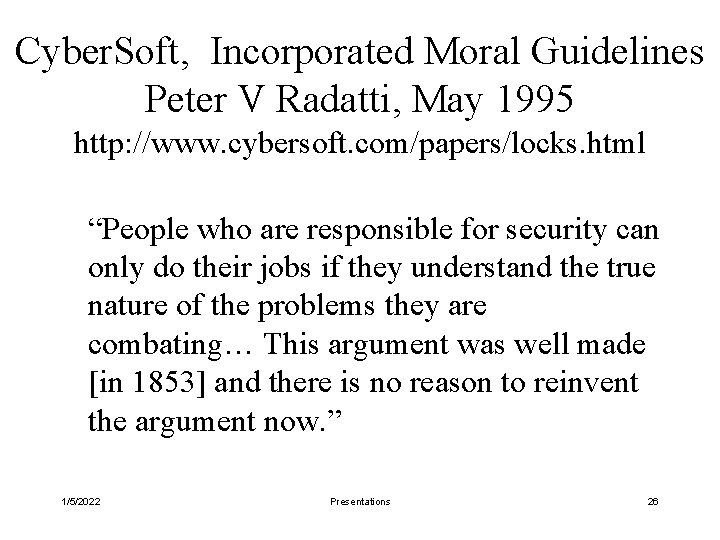 CyberSoft, Incorporated Moral Guidelines
Peter V Radatti, May 1995
http://www.cybersoft.com/papers/locks.html

“People who are responsible for security can only do their jobs if they understand the true nature of the problems they are combating… This argument was well made [in 1853] and there is no reason to reinvent the argument now.”

1/5/2022 Presentations 26